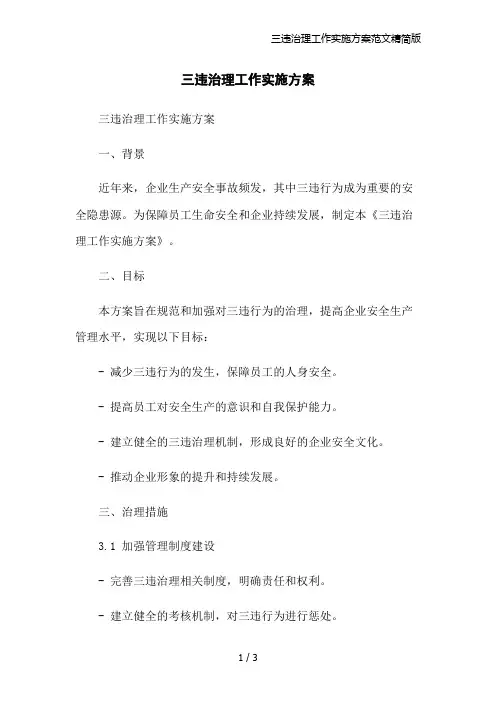 三违治理工作实施方案范文精简版

三违治理工作实施方案

三违治理工作实施方案

一、背景

近年来，企业生产安全事故频发，其中三违行为成为重要的安全隐患源。为保障员工生命安全和企业持续发展，制定本《三违治理工作实施方案》。

二、目标

本方案旨在规范和加强对三违行为的治理，提高企业安全生产管理水平，实现以下目标：

- 减少三违行为的发生，保障员工的人身安全。

- 提高员工对安全生产的意识和自我保护能力。

- 建立健全的三违治理机制，形成良好的企业安全文化。

- 推动企业形象的提升和持续发展。

三、治理措施

3.1 加强管理制度建设

- 完善三违治理相关制度，明确责任和权利。

- 建立健全的考核机制，对三违行为进行惩处。

1 / 3